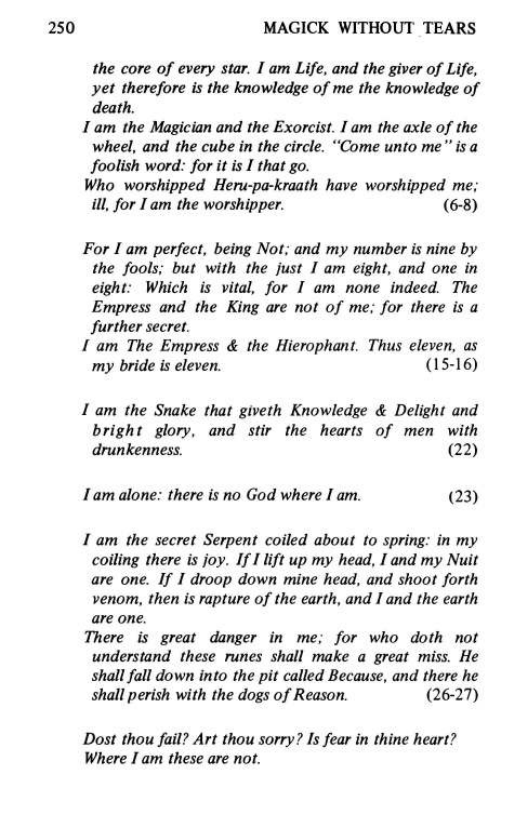 250 MAGICK WITHOUT TEARS

the core of every star. I am Life, and the giver of Life, yet therefore is the knowledge of me the knowledge of death.

I am the Magician and the Exorcist. I am the axle of the wheel, and the cube in the circle. "Come unto me" is a foolish word: for it is I that go.

Who worshipped Heru-pa-kraath have worshipped me; ill, for I am the worshipper. (6-8)

For I am perfect, being Not; and my number is nine by the fools; but with the just I am eight, and one in eight: Which is vital, for I am none indeed. The Empress and the King are not of me; for there is a further secret.

I am The Empress & the Hierophant. Thus eleven, as my bride is eleven. (15-16)

I am the Snake that giveth Knowledge & Delight and bright glory, and stir the hearts of men with drunkenness. (22)

I am alone: there is no God where I am. (23)

I am the secret Serpent coiled about to spring: in my coiling there is joy. If I lift up my head, I and my Nuit are one. If I droop down mine head, and shoot forth venom, then is rapture of the earth, and I and the earth are one.

There is great danger in me; for who doth not understand these runes shall make a great miss. He shall fall down into the pit called Because, and there he shall perish with the dogs of Reason. (26-27)

Dost thou fail? Art thou sorry? Is fear in thine heart? Where I am these are not.